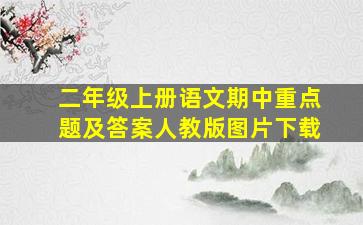 二年级上册语文期中重点题及答案人教版图片下载